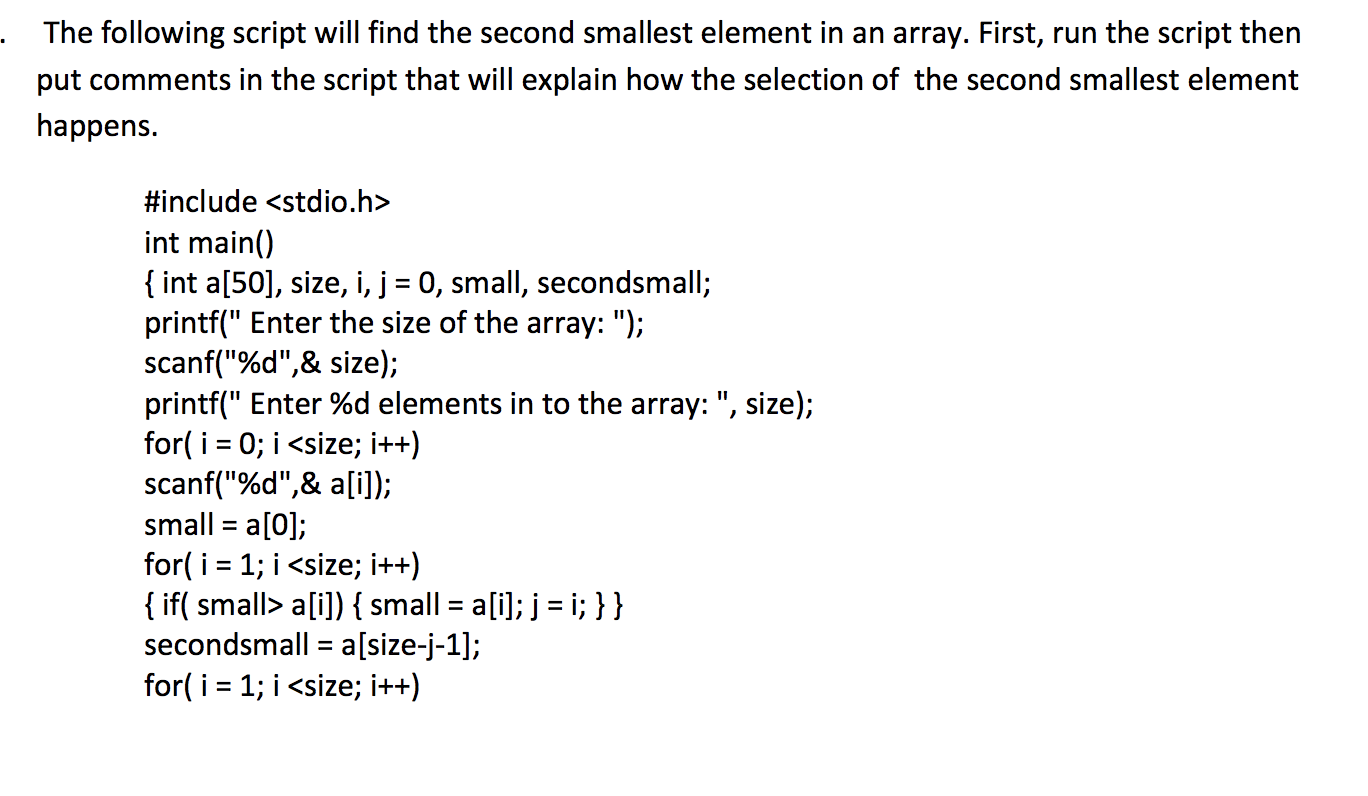 . The following script will find the second smallest element in an array. First, run the script then put comments in the script that will explain how the selection of the second smallest element happens.

#include <stdio.h>
int main()
{ int a[50], size, i, j = 0, small, secondsmall;
printf(" Enter the size of the array: ");
scanf("%d",& size);
printf(" Enter %d elements in to the array: ", size);
for( i = 0; i <size; i++)
scanf("%d",& a[i]);
small = a[0];
for( i = 1; i <size; i++)
{ if( small> a[i]) { small = a[i]; j = i; } }
secondsmall = a[size-j-1];
for( i = 1; i <size; i++)